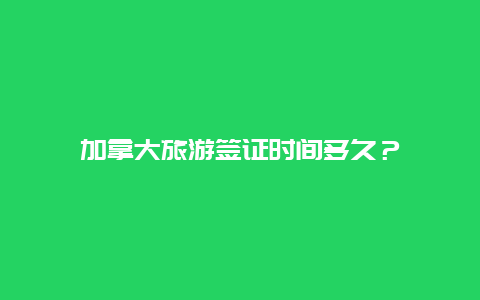 加拿大旅游签证时间多久？